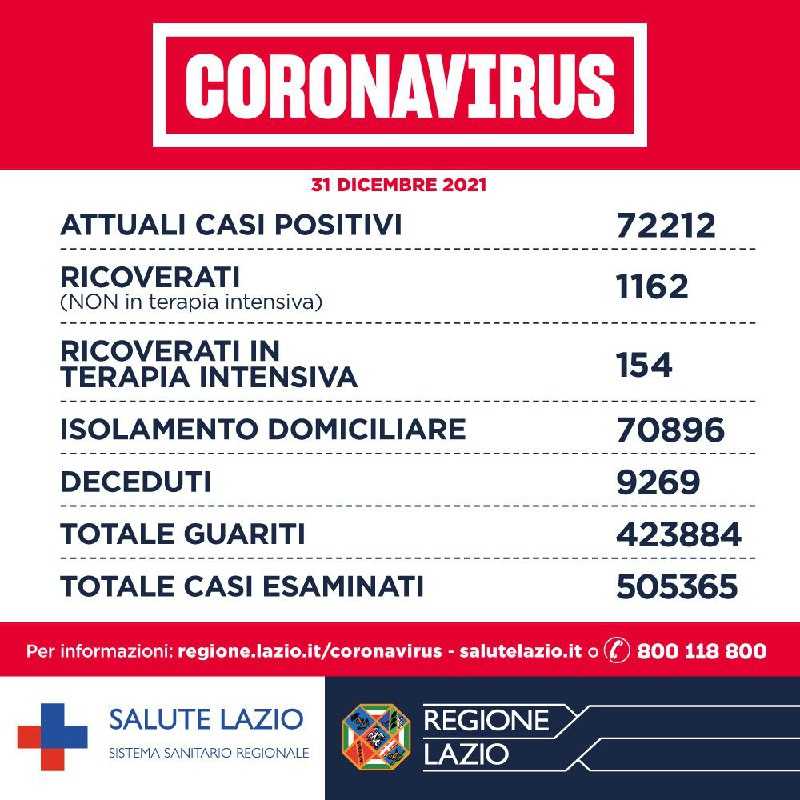 CORONAVIRUS

31 DICEMBRE 2021

ATTUALI CASI POSITIVI 72212

RICOVERATI
(NON in terapia intensiva) 1162

RICOVERATI IN TERAPIA INTENSIVA 154

ISOLAMENTO DOMICILIARE 70896

DECEDUTI 9269

TOTALE GUARITI 423884

TOTALE CASI ESAMINATI 505365

Per informazioni: regione.lazio.it/coronavirus - salutelazio.it o 800 118 800

SALUTE LAZIO
SISTEMA SANITARIO REGIONALE

REGIONE
LAZIO